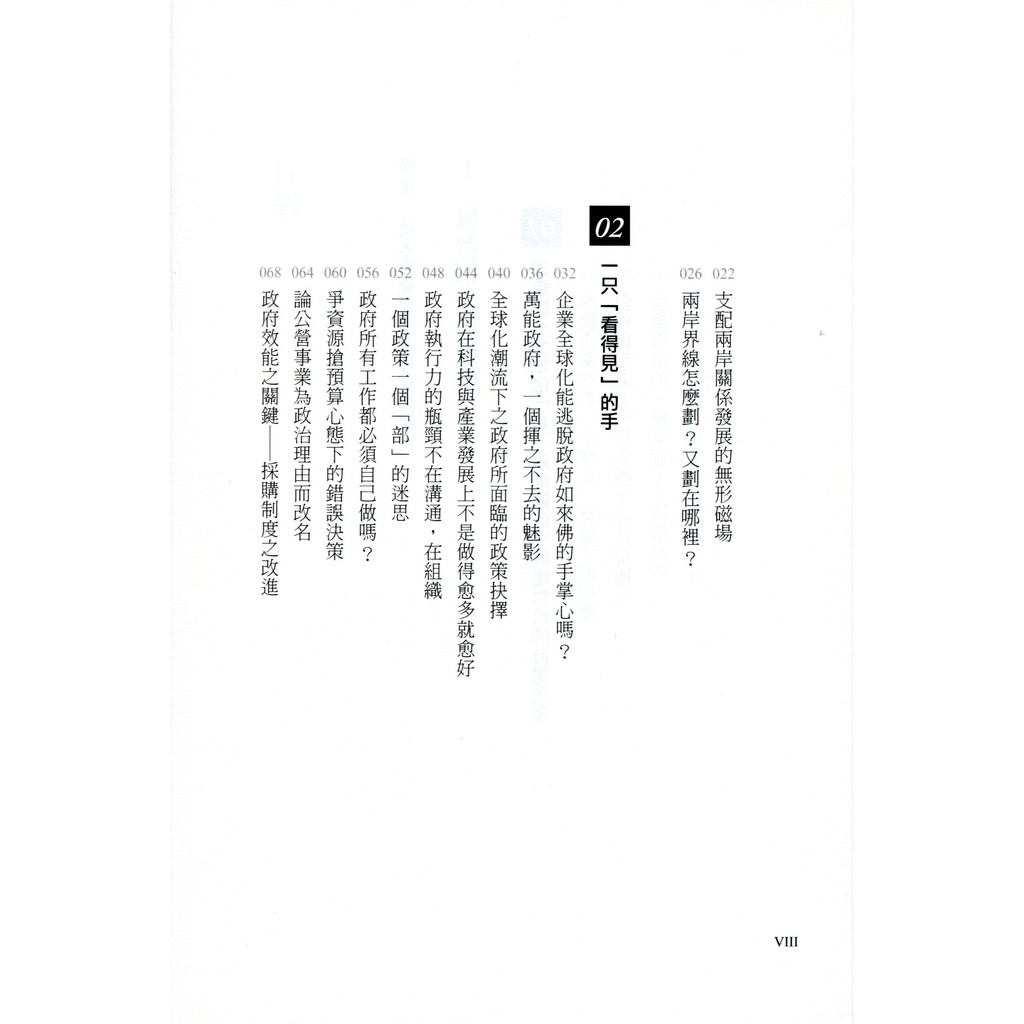 022 支配兩岸關係發展的無形磁場

026 兩岸界線怎麼劃？又劃在哪裡？

02

一只「看得見」的手

032 企業全球化能逃脫政府如來佛的手掌心嗎？

036 萬能政府，一個揮之不去的魅影

040 全球化潮流下之政府所面臨的政策抉擇

044 政府在科技與產業發展上不是做得愈多就愈好

048 政府執行力的瓶頸不在溝通，在組織

052 一個政策一個「部」的迷思

056 政府所有工作都必須自己做嗎？

060 爭資源搶預算心態下的錯誤決策

064 論公營事業為政治理由而改名

068 政府效能之關鍵——採購制度之改進

VIII